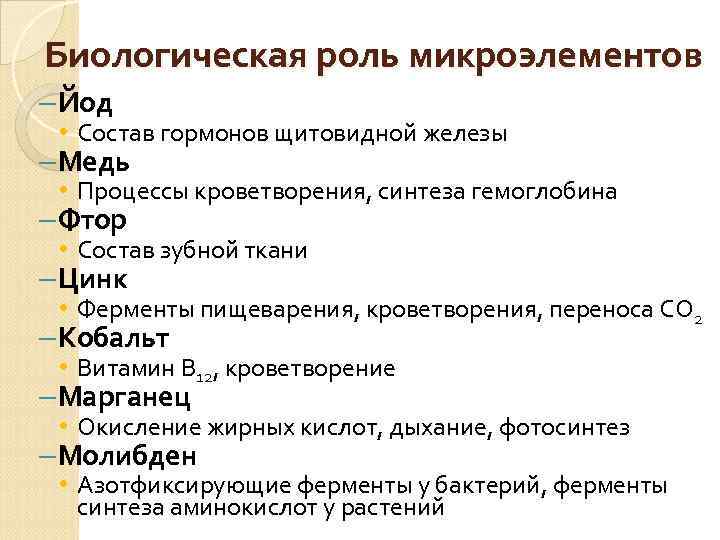 Биологическая роль микроэлементов

– Йод
• Состав гормонов щитовидной железы
– Медь
• Процессы кроветворения, синтеза гемоглобина
– Фтор
• Состав зубной ткани
– Цинк
• Ферменты пищеварения, кроветворения, переноса $CO_2$
– Кобальт
• Витамин $B_{12}$, кроветворение
– Марганец
• Окисление жирных кислот, дыхание, фотосинтез
– Молибден
• Азотфиксирующие ферменты у бактерий, ферменты синтеза аминокислот у растений